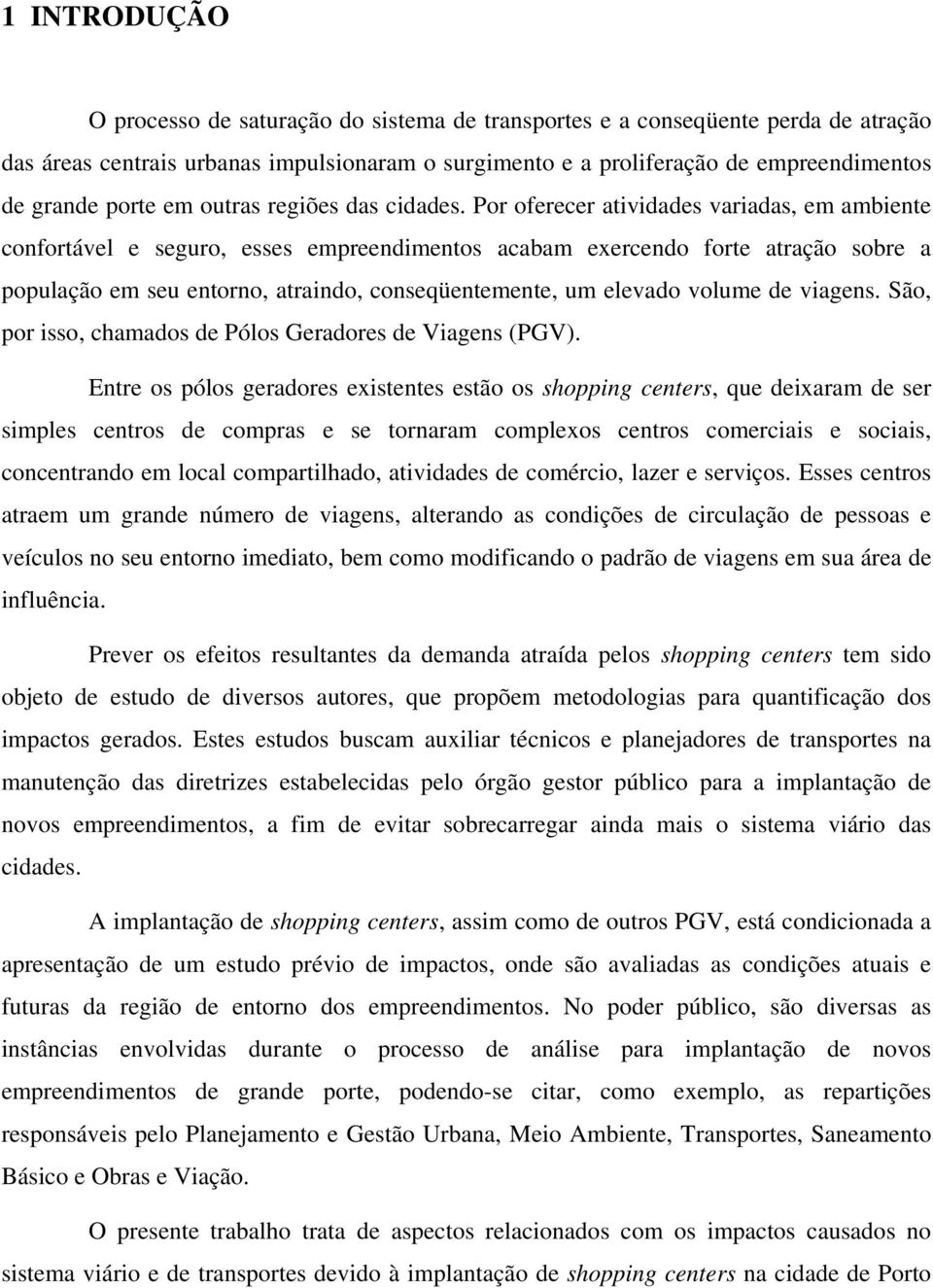 1 INTRODUÇÃO

O processo de saturação do sistema de transportes e a conseqüente perda de atração das áreas centrais urbanas impulsionaram o surgimento e a proliferação de empreendimentos de grande porte em outras regiões das cidades. Por oferecer atividades variadas, em ambiente confortável e seguro, esses empreendimentos acabam exercendo forte atração sobre a população em seu entorno, atraindo, conseqüentemente, um elevado volume de viagens. São, por isso, chamados de Pólos Geradores de Viagens (PGV).

Entre os pólos geradores existentes estão os shopping centers, que deixaram de ser simples centros de compras e se tornaram complexos centros comerciais e sociais, concentrando em local compartilhado, atividades de comércio, lazer e serviços. Esses centros atraem um grande número de viagens, alterando as condições de circulação de pessoas e veículos no seu entorno imediato, bem como modificando o padrão de viagens em sua área de influência.

Prever os efeitos resultantes da demanda atraída pelos shopping centers tem sido objeto de estudo de diversos autores, que propõem metodologias para quantificação dos impactos gerados. Estes estudos buscam auxiliar técnicos e planejadores de transportes na manutenção das diretrizes estabelecidas pelo órgão gestor público para a implantação de novos empreendimentos, a fim de evitar sobrecarregar ainda mais o sistema viário das cidades.

A implantação de shopping centers, assim como de outros PGV, está condicionada a apresentação de um estudo prévio de impactos, onde são avaliadas as condições atuais e futuras da região de entorno dos empreendimentos. No poder público, são diversas as instâncias envolvidas durante o processo de análise para implantação de novos empreendimentos de grande porte, podendo-se citar, como exemplo, as repartições responsáveis pelo Planejamento e Gestão Urbana, Meio Ambiente, Transportes, Saneamento Básico e Obras e Viação.

O presente trabalho trata de aspectos relacionados com os impactos causados no sistema viário e de transportes devido à implantação de shopping centers na cidade de Porto